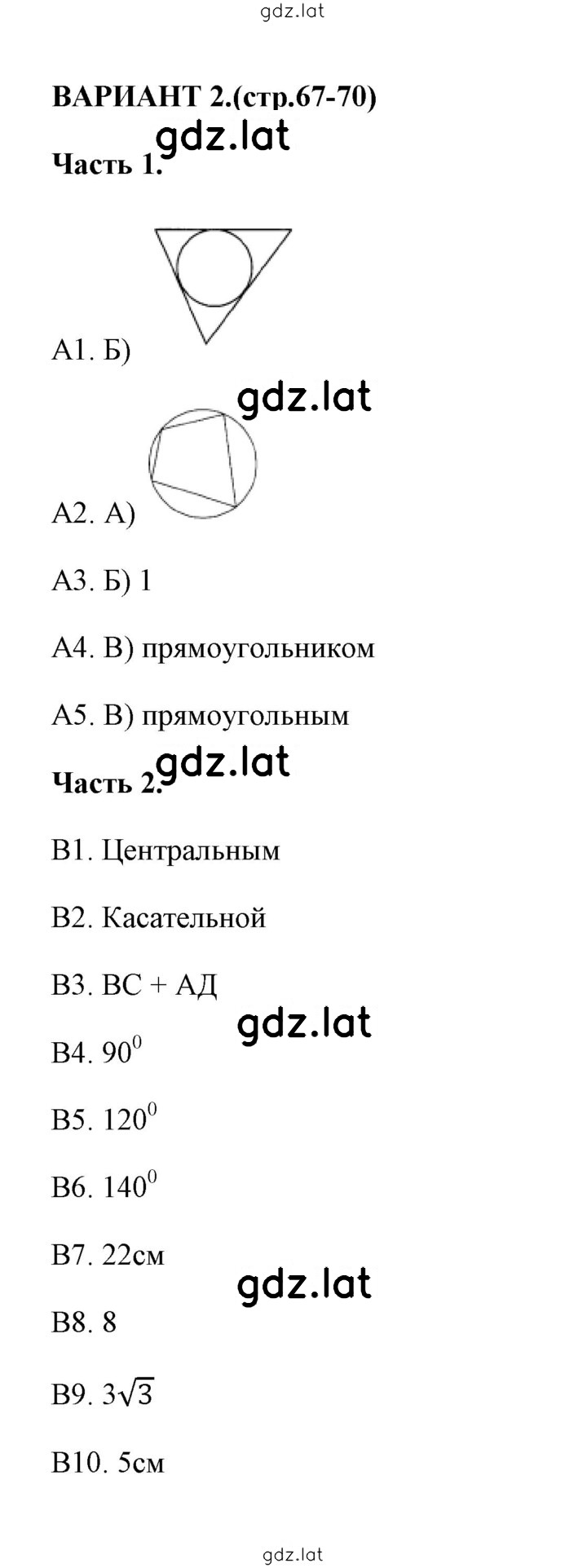 gdz.lat

ВАРИАНТ 2.(стр.67-70)

gdz.lat

Часть 1.

А1. Б)

gdz.lat

А2. А)

А3. Б) 1

А4. В) прямоугольником

А5. В) прямоугольным

gdz.lat

Часть 2.

В1. Центральным

В2. Касательной

В3. ВС + АД

gdz.lat

В4. $90^0$

В5. $120^0$

В6. $140^0$

В7. 22см

gdz.lat

В8. 8

В9. $3\sqrt{3}$

В10. 5см

gdz.lat